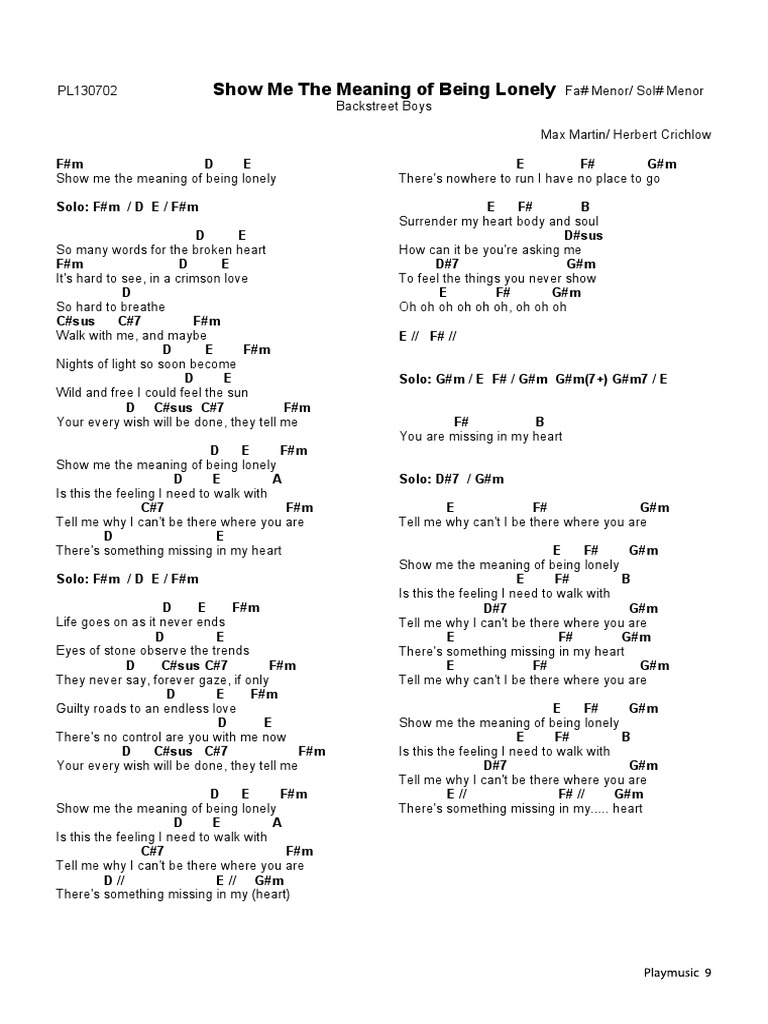 PL130702

Show Me The Meaning of Being Lonely Fa# Menor/ Sol# Menor
Backstreet Boys

Max Martin/ Herbert Crichlow

F#m D E
Show me the meaning of being lonely

Solo: F#m / D E / F#m

D E
So many words for the broken heart
F#m D E
It's hard to see, in a crimson love
D
So hard to breathe
C#sus C#7 F#m
Walk with me, and maybe
D E F#m
Nights of light so soon become
D E
Wild and free I could feel the sun
D C#sus C#7 F#m
Your every wish will be done, they tell me

D E F#m
Show me the meaning of being lonely
D E A
Is this the feeling I need to walk with
C#7 F#m
Tell me why I can't be there where you are
D E
There's something missing in my heart

Solo: F#m / D E / F#m

D E F#m
Life goes on as it never ends
D E
Eyes of stone observe the trends
D C#sus C#7 F#m
They never say, forever gaze, if only
D E F#m
Guilty roads to an endless love
D E
There's no control are you with me now
D C#sus C#7 F#m
Your every wish will be done, they tell me

D E F#m
Show me the meaning of being lonely
D E A
Is this the feeling I need to walk with
C#7 F#m
Tell me why I can't be there where you are
D // E // G#m
There's something missing in my (heart)

E F# G#m
There's nowhere to run I have no place to go
E F# B
Surrender my heart body and soul
D#sus
How can it be you're asking me
D#7 G#m
To feel the things you never show
E F# G#m
Oh oh oh oh oh oh, oh oh oh

E // F# //

Solo: G#m / E F# / G#m G#m(7+) G#m7 / E

F# B
You are missing in my heart

Solo: D#7 / G#m

E F# G#m
Tell me why can't I be there where you are

E F# G#m
Show me the meaning of being lonely
E F# B
Is this the feeling I need to walk with
D#7 G#m
Tell me why I can't be there where you are
E F# G#m
There's something missing in my heart
E F# G#m
Tell me why can't I be there where you are

E F# G#m
Show me the meaning of being lonely
E F# B
Is this the feeling I need to walk with
D#7 G#m
Tell me why I can't be there where you are
E // F# // G#m
There's something missing in my..... heart

Playmusic 9